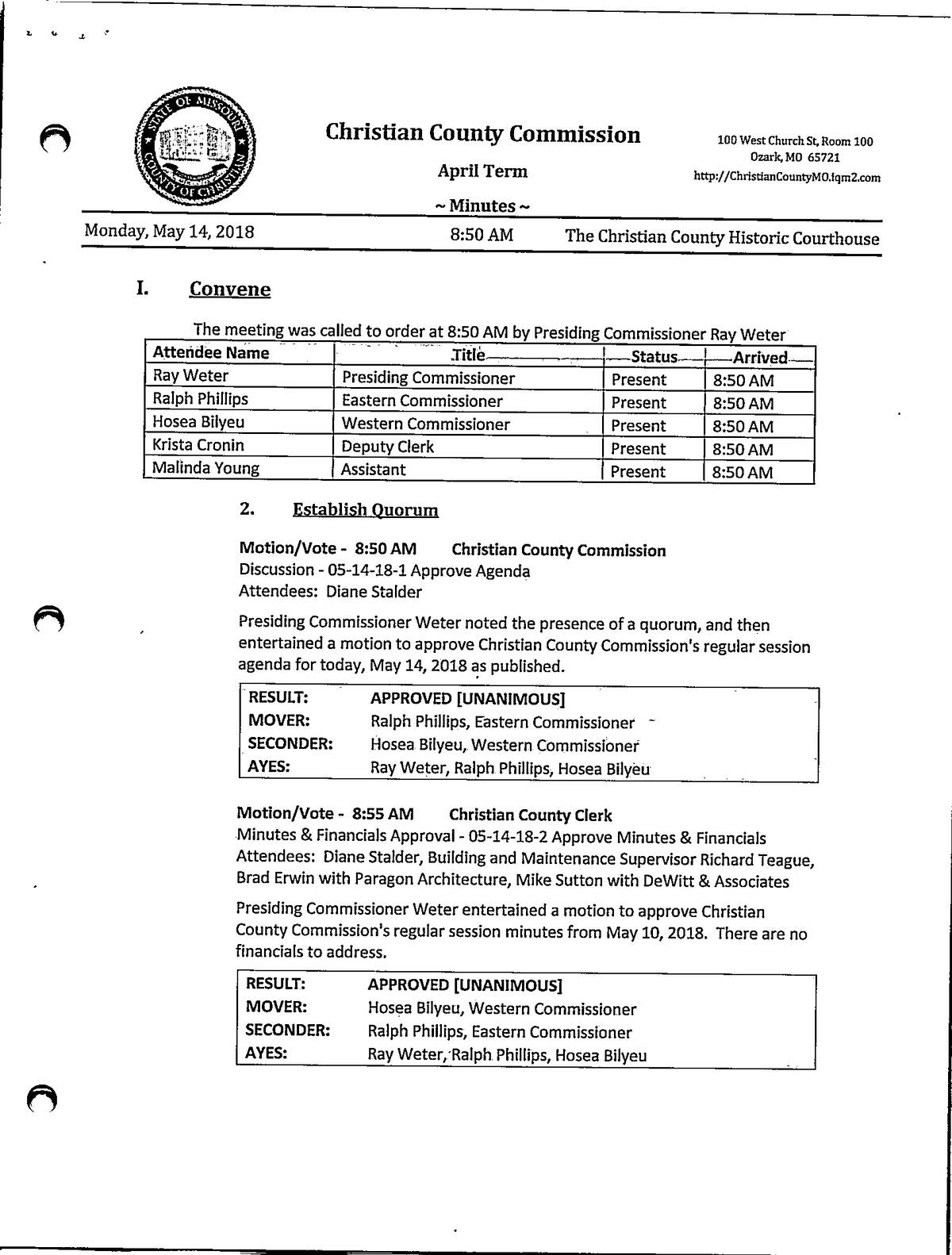 STATE OF MISSOURI COUNTY OF CHRISTIAN

Christian County Commission

April Term

~ Minutes ~

100 West Church St, Room 100
Ozark, MO 65721
http://ChristianCountyMO.iqm2.com

Monday, May 14, 2018 8:50 AM The Christian County Historic Courthouse

I. Convene

The meeting was called to order at 8:50 AM by Presiding Commissioner Ray Weter

| Attendee Name | Title | Status | Arrived |
|---|---|---|---|
| Ray Weter | Presiding Commissioner | Present | 8:50 AM |
| Ralph Phillips | Eastern Commissioner | Present | 8:50 AM |
| Hosea Bilyeu | Western Commissioner | Present | 8:50 AM |
| Krista Cronin | Deputy Clerk | Present | 8:50 AM |
| Malinda Young | Assistant | Present | 8:50 AM |

2. Establish Quorum

Motion/Vote - 8:50 AM Christian County Commission
Discussion - 05-14-18-1 Approve Agenda
Attendees: Diane Stalder

Presiding Commissioner Weter noted the presence of a quorum, and then entertained a motion to approve Christian County Commission's regular session agenda for today, May 14, 2018 as published.

| RESULT: | APPROVED [UNANIMOUS] |
|---|---|
| MOVER: | Ralph Phillips, Eastern Commissioner |
| SECONDER: | Hosea Bilyeu, Western Commissioner |
| AYES: | Ray Weter, Ralph Phillips, Hosea Bilyeu |

Motion/Vote - 8:55 AM Christian County Clerk
Minutes & Financials Approval - 05-14-18-2 Approve Minutes & Financials
Attendees: Diane Stalder, Building and Maintenance Supervisor Richard Teague, Brad Erwin with Paragon Architecture, Mike Sutton with DeWitt & Associates

Presiding Commissioner Weter entertained a motion to approve Christian County Commission's regular session minutes from May 10, 2018. There are no financials to address.

| RESULT: | APPROVED [UNANIMOUS] |
|---|---|
| MOVER: | Hosea Bilyeu, Western Commissioner |
| SECONDER: | Ralph Phillips, Eastern Commissioner |
| AYES: | Ray Weter, Ralph Phillips, Hosea Bilyeu |